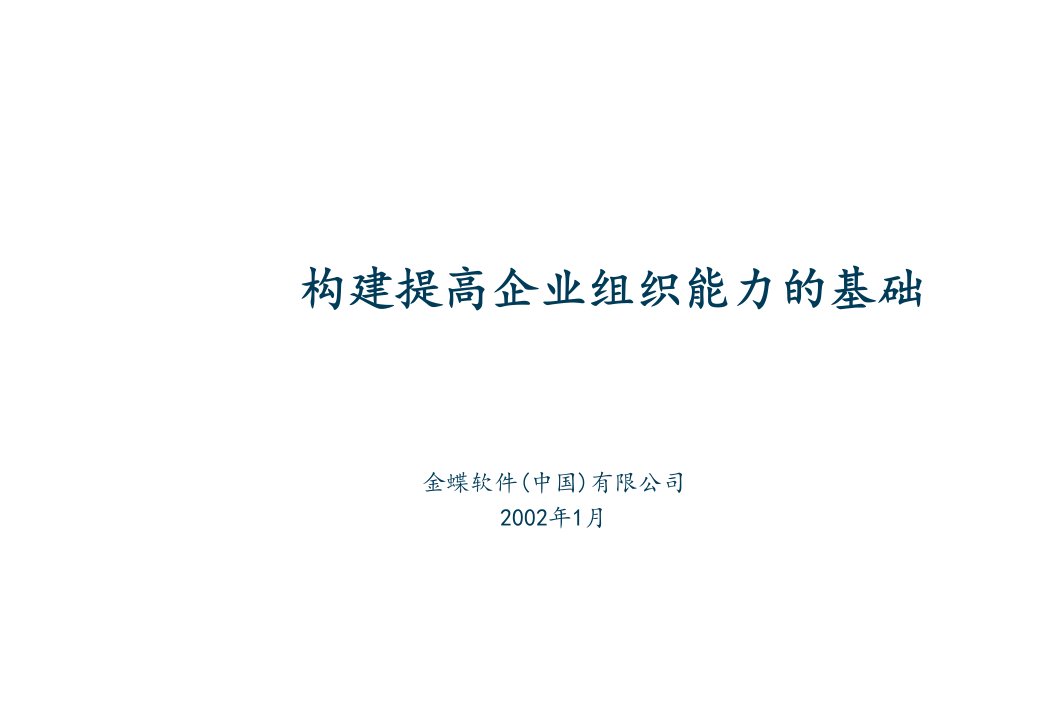 构建提高企业组织能力的基础

金蝶软件(中国)有限公司
2002年1月